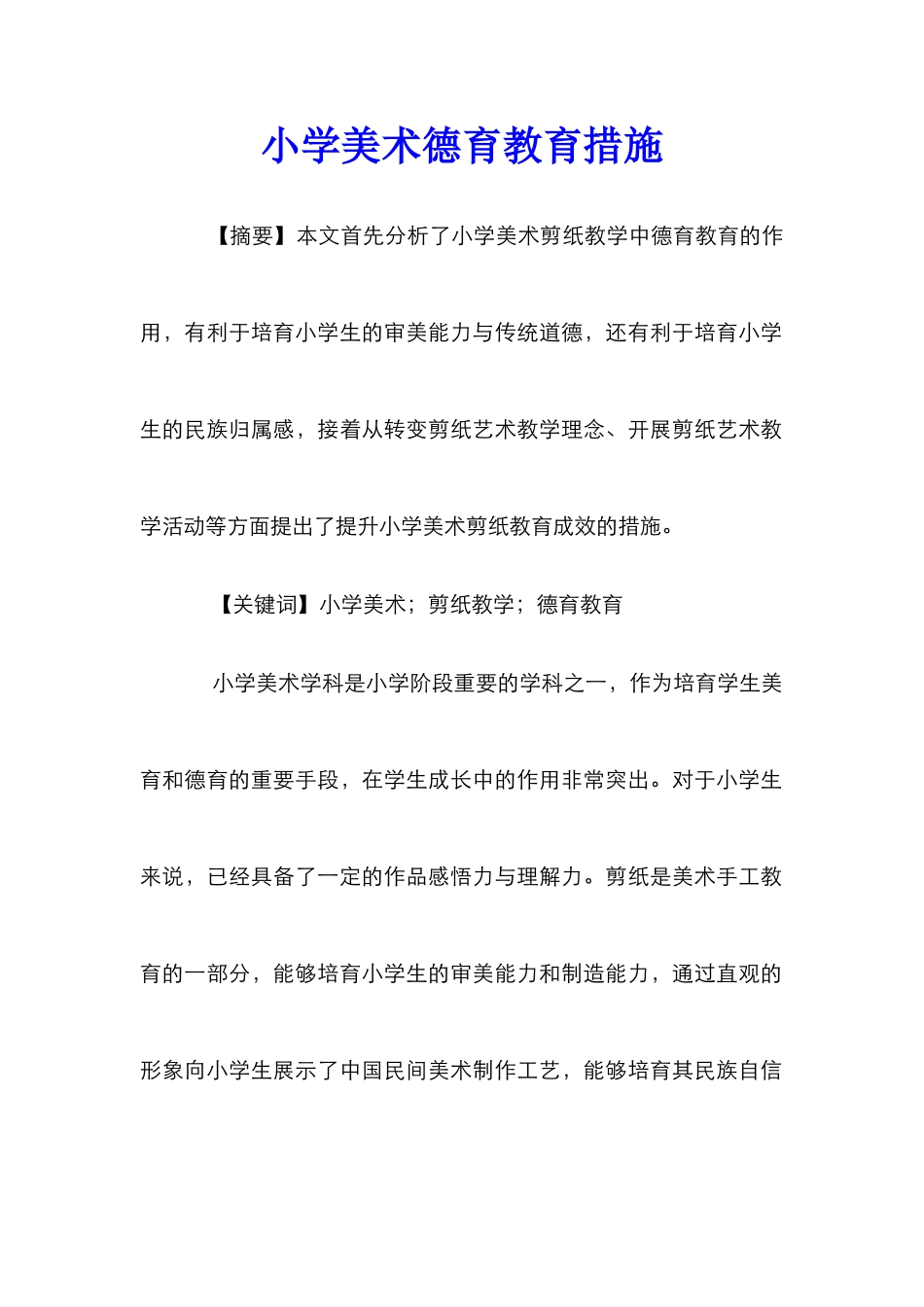 小学美术德育教育措施

【摘要】本文首先分析了小学美术剪纸教学中德育教育的作用，有利于培育小学生的审美能力与传统道德，还有利于培育小学生的民族归属感，接着从转变剪纸艺术教学理念、开展剪纸艺术教学活动等方面提出了提升小学美术剪纸教育成效的措施。

【关键词】小学美术；剪纸教学；德育教育

小学美术学科是小学阶段重要的学科之一，作为培育学生美育和德育的重要手段，在学生成长中的作用非常突出。对于小学生来说，已经具备了一定的作品感悟力与理解力。剪纸是美术手工教育的一部分，能够培育小学生的审美能力和制造能力，通过直观的形象向小学生展示了中国民间美术制作工艺，能够培育其民族自信